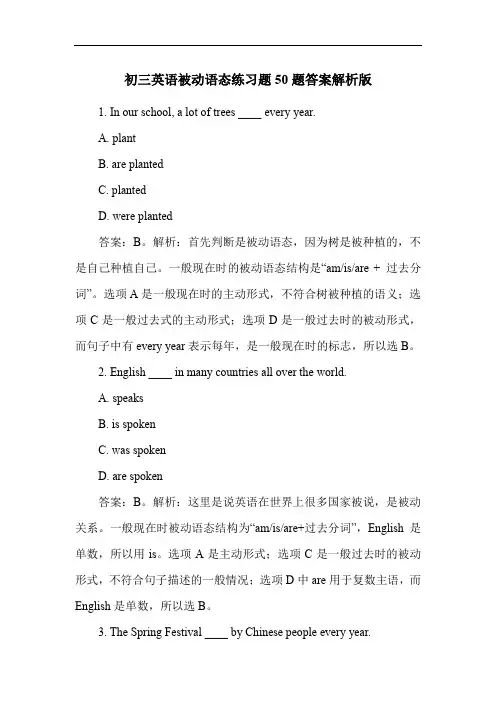 初三英语被动语态练习题 50 题答案解析版

1. In our school, a lot of trees ____ every year.

A. plant

B. are planted

C. planted

D. were planted

答案：B。解析：首先判断是被动语态，因为树是被种植的，不是自己种植自己。一般现在时的被动语态结构是“am/is/are + 过去分词”。选项 A 是一般现在时的主动形式，不符合树被种植的语义；选项 C 是一般过去式的主动形式；选项 D 是一般过去时的被动形式，而句子中有 every year 表示每年，是一般现在时的标志，所以选 B。

2. English ____ in many countries all over the world.

A. speaks

B. is spoken

C. was spoken

D. are spoken

答案：B。解析：这里是说英语在世界上很多国家被说，是被动关系。一般现在时被动语态结构为“am/is/are+过去分词”，English 是单数，所以用 is。选项 A 是主动形式；选项 C 是一般过去时的被动形式，不符合句子描述的一般情况；选项 D 中 are 用于复数主语，而 English 是单数，所以选 B。

3. The Spring Festival ____ by Chinese people every year.